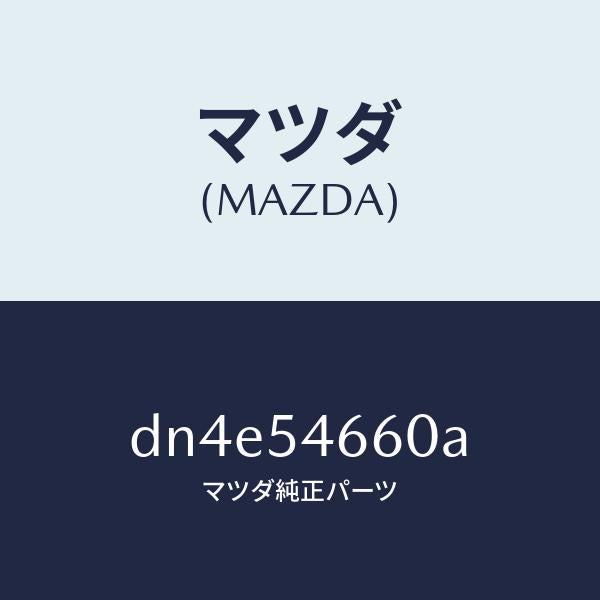 マツダ
(MAZDA)

dn4e54660a
マツダ純正パーツ